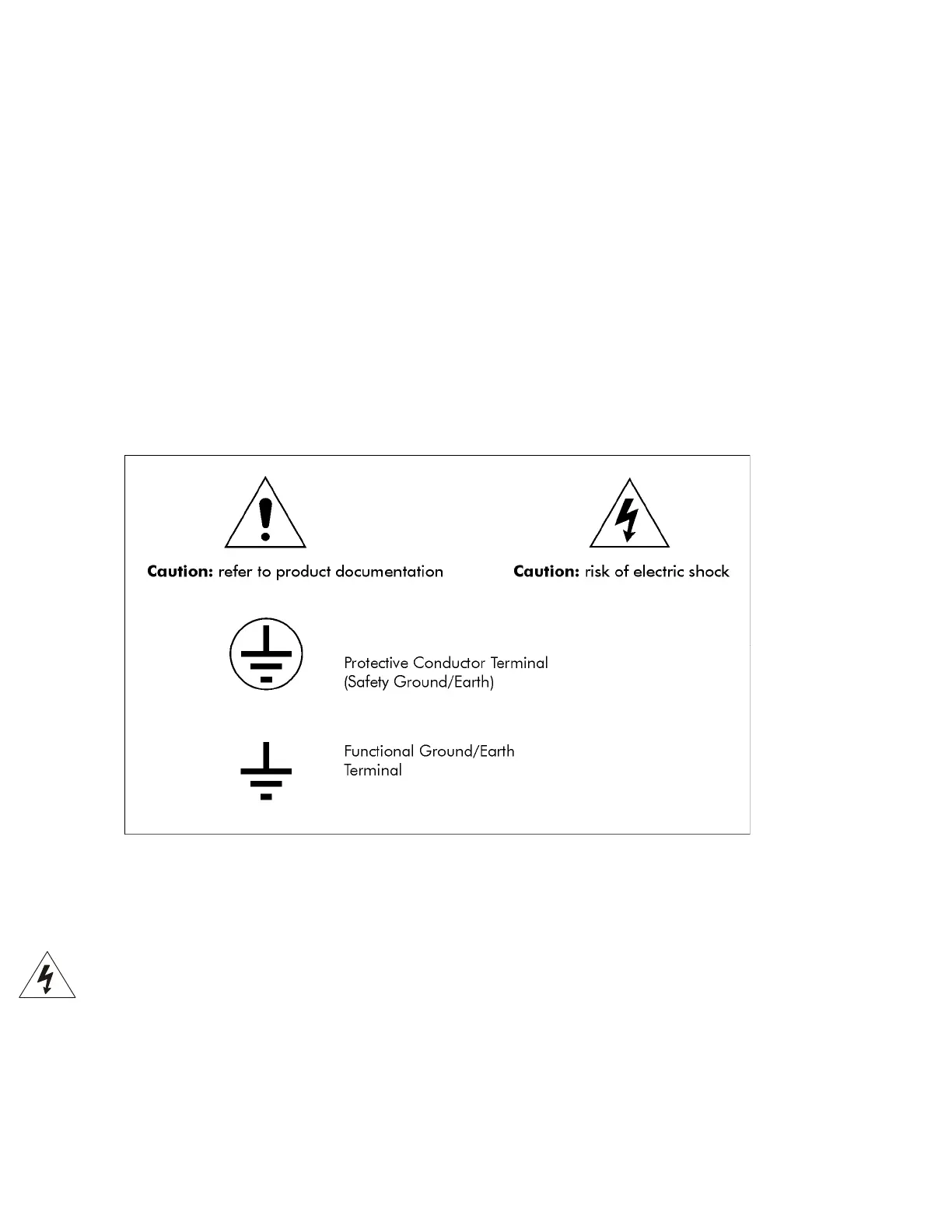 Caution: refer to product documentation

Caution: risk of electric shock

Protective Conductor Terminal
(Safety Ground/Earth)

Functional Ground/Earth
Terminal